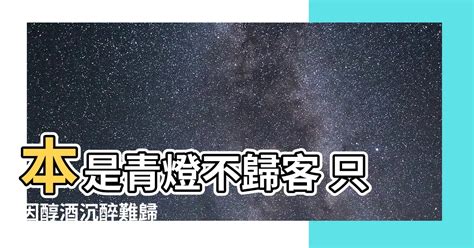 本是青燈不歸客 只因醇酒沉醉難歸